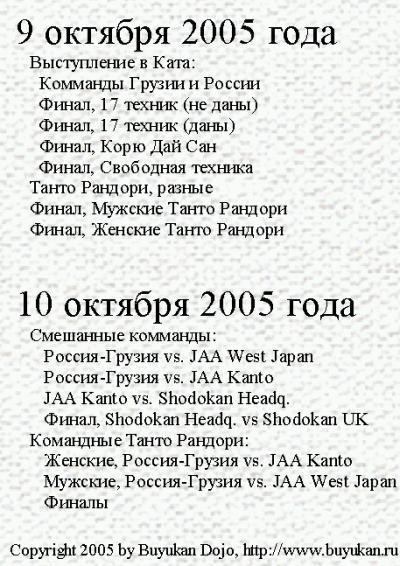 9 октября 2005 года

Выступление в Ката:
Комманды Грузии и России
Финал, 17 техник (не даны)
Финал, 17 техник (даны)
Финал, Корю Дай Сан
Финал, Свободная техника
Танто Рандори, разные
Финал, Мужские Танто Рандори
Финал, Женские Танто Рандори

10 октября 2005 года

Смешанные комманды:
Россия-Грузия vs. JAA West Japan
Россия-Грузия vs. JAA Kanto
JAA Kanto vs. Shodokan Headq.
Финал, Shodokan Headq. vs Shodokan UK
Командные Танто Рандори:
Женские, Россия-Грузия vs. JAA Kanto
Мужские, Россия-Грузия vs. JAA West Japan
Финалы

Copyright 2005 by Buyukan Dojo, http://www.buyukan.ru